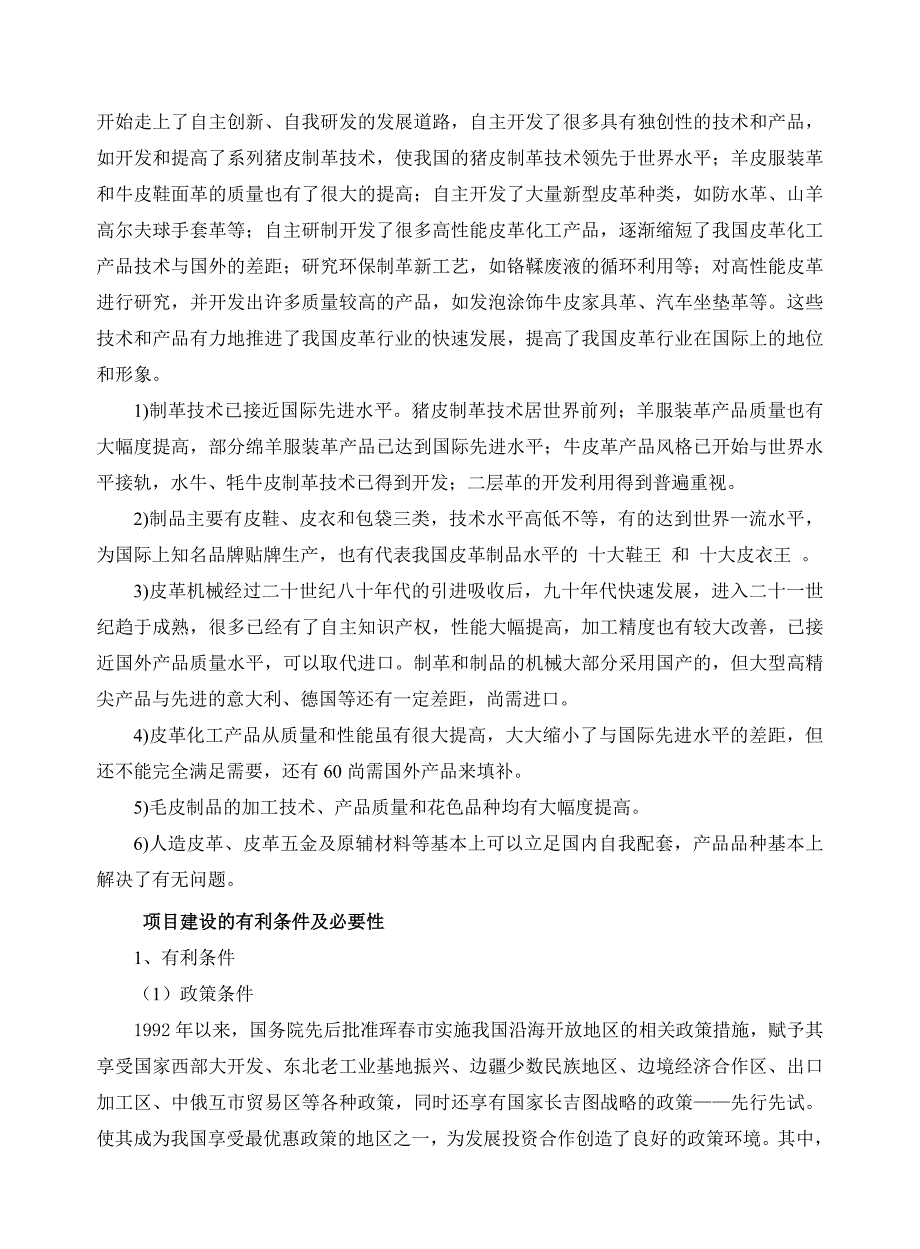 开始走上了自主创新、自我研发的发展道路，自主开发了很多具有独创性的技术和产品，如开发和提高了系列猪皮制革技术，使我国的猪皮制革技术领先于世界水平；羊皮服装革和牛皮鞋面革的质量也有了很大的提高；自主开发了大量新型皮革种类，如防水革、山羊高尔夫球手套革等；自主研制开发了很多高性能皮革化工产品，逐渐缩短了我国皮革化工产品技术与国外的差距；研究环保制革新工艺，如铬鞣废液的循环利用等；对高性能皮革进行研究，并开发出许多质量较高的产品，如发泡涂饰牛皮家具革、汽车坐垫革等。这些技术和产品有力地推进了我国皮革行业的快速发展，提高了我国皮革行业在国际上的地位和形象。

1)制革技术已接近国际先进水平。猪皮制革技术居世界前列；羊服装革产品质量也有大幅度提高，部分绵羊服装革产品已达到国际先进水平；牛皮革产品风格已开始与世界水平接轨，水牛、牦牛皮制革技术已得到开发；二层革的开发利用得到普遍重视。

2)制品主要有皮鞋、皮衣和包袋三类，技术水平高低不等，有的达到世界一流水平，为国际上知名品牌贴牌生产，也有代表我国皮革制品水平的 十大鞋王 和 十大皮衣王 。

3)皮革机械经过二十世纪八十年代的引进吸收后，九十年代快速发展，进入二十一世纪趋于成熟，很多已经有了自主知识产权，性能大幅提高，加工精度也有较大改善，已接近国外产品质量水平，可以取代进口。制革和制品的机械大部分采用国产的，但大型高精尖产品与先进的意大利、德国等还有一定差距，尚需进口。

4)皮革化工产品从质量和性能虽有很大提高，大大缩小了与国际先进水平的差距，但还不能完全满足需要，还有 60 尚需国外产品来填补。

5)毛皮制品的加工技术、产品质量和花色品种均有大幅度提高。

6)人造皮革、皮革五金及原辅材料等基本上可以立足国内自我配套，产品品种基本上解决了有无问题。

项目建设的有利条件及必要性

1、有利条件

（1）政策条件

1992 年以来，国务院先后批准珲春市实施我国沿海开放地区的相关政策措施，赋予其享受国家西部大开发、东北老工业基地振兴、边疆少数民族地区、边境经济合作区、出口加工区、中俄互市贸易区等各种政策，同时还享有国家长吉图战略的政策——先行先试。使其成为我国享受最优惠政策的地区之一，为发展投资合作创造了良好的政策环境。其中，